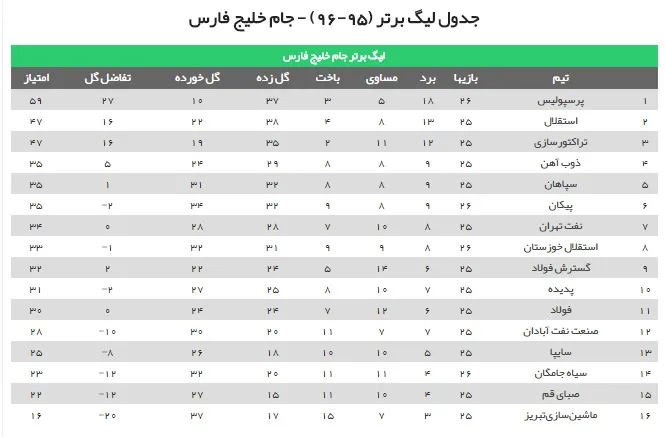 جدول لیگ برتر (۹۵-۹۶) - جام خلیج فارس

لیگ برتر جام خلیج فارس

| | تیم | بازیها | برد | مساوی | باخت | گل زده | گل خورده | تفاضل گل | امتیاز |
|---|---|---|---|---|---|---|---|---|---|
| ۱ | پرسپولیس | ۲۶ | ۱۸ | ۵ | ۳ | ۳۷ | ۱۰ | ۲۷ | ۵۹ |
| ۲ | استقلال | ۲۵ | ۱۳ | ۸ | ۴ | ۳۸ | ۲۲ | ۱۶ | ۴۷ |
| ۳ | تراکتورسازی | ۲۵ | ۱۲ | ۱۱ | ۲ | ۳۵ | ۱۹ | ۱۶ | ۴۷ |
| ۴ | ذوب آهن | ۲۵ | ۹ | ۸ | ۸ | ۲۹ | ۲۴ | ۵ | ۳۵ |
| ۵ | سپاهان | ۲۵ | ۹ | ۸ | ۸ | ۳۲ | ۳۱ | ۱ | ۳۵ |
| ۶ | پیکان | ۲۶ | ۹ | ۸ | ۹ | ۳۲ | ۳۴ | -۲ | ۳۵ |
| ۷ | نفت تهران | ۲۵ | ۸ | ۱۰ | ۷ | ۲۸ | ۲۸ | ۰ | ۳۴ |
| ۸ | استقلال خوزستان | ۲۶ | ۸ | ۹ | ۹ | ۳۱ | ۳۲ | -۱ | ۳۳ |
| ۹ | گسترش فولاد | ۲۵ | ۶ | ۱۴ | ۵ | ۲۴ | ۲۲ | ۲ | ۳۲ |
| ۱۰ | پدیده | ۲۵ | ۷ | ۱۰ | ۸ | ۲۵ | ۲۷ | -۲ | ۳۱ |
| ۱۱ | فولاد | ۲۵ | ۶ | ۱۲ | ۷ | ۲۴ | ۲۴ | ۰ | ۳۰ |
| ۱۲ | صنعت نفت آبادان | ۲۵ | ۷ | ۷ | ۱۱ | ۲۰ | ۳۰ | -۱۰ | ۲۸ |
| ۱۳ | سایپا | ۲۵ | ۵ | ۱۰ | ۱۰ | ۱۸ | ۲۶ | -۸ | ۲۵ |
| ۱۴ | سیاه جامگان | ۲۶ | ۴ | ۱۱ | ۱۱ | ۲۰ | ۳۲ | -۱۲ | ۲۳ |
| ۱۵ | صبای قم | ۲۵ | ۴ | ۱۰ | ۱۱ | ۱۵ | ۲۷ | -۱۲ | ۲۲ |
| ۱۶ | ماشین‌سازی‌تبریز | ۲۵ | ۳ | ۷ | ۱۵ | ۱۷ | ۳۷ | -۲۰ | ۱۶ |